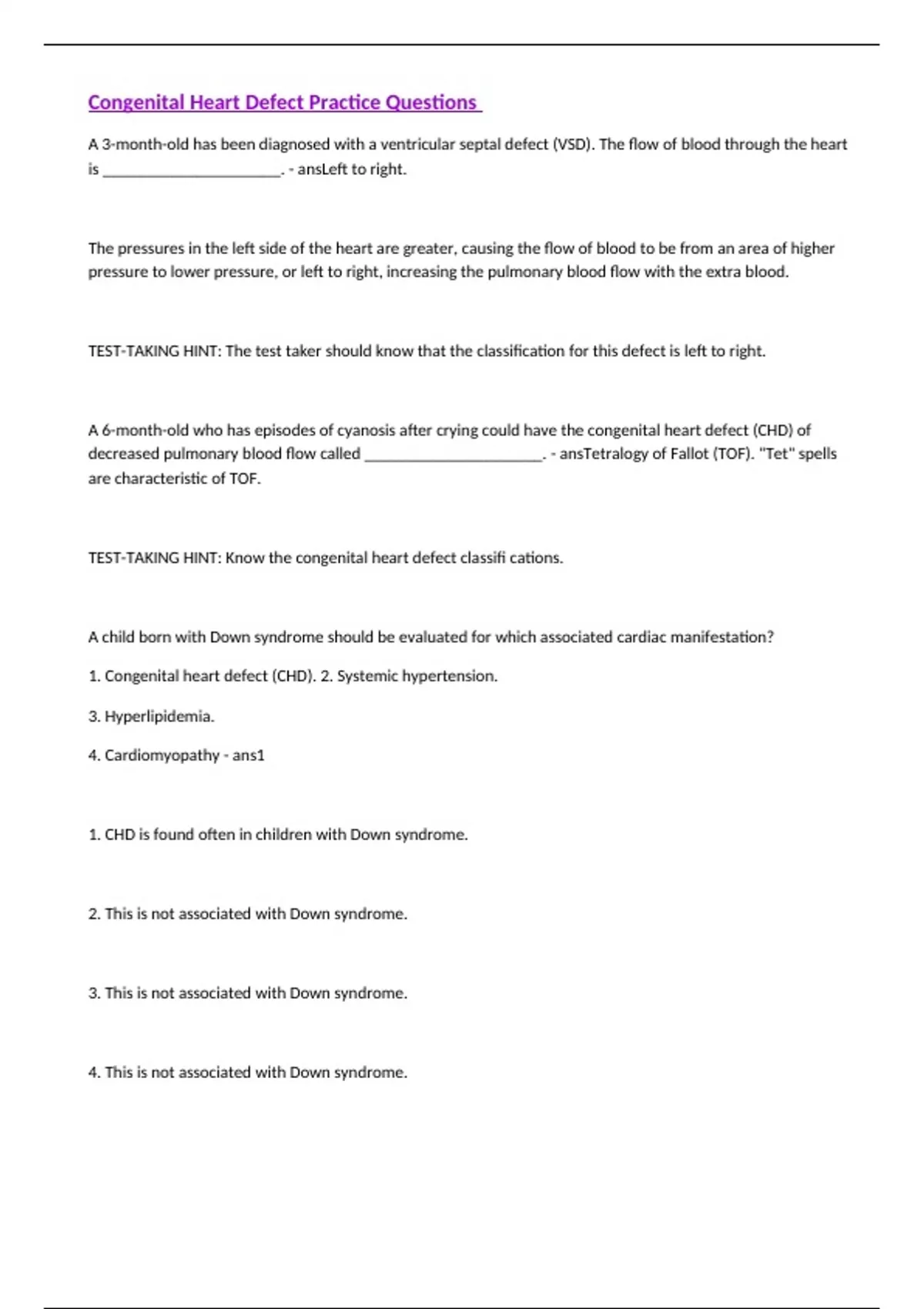 Congenital Heart Defect Practice Questions

A 3-month-old has been diagnosed with a ventricular septal defect (VSD). The flow of blood through the heart is ______________________. - ansLeft to right.

The pressures in the left side of the heart are greater, causing the flow of blood to be from an area of higher pressure to lower pressure, or left to right, increasing the pulmonary blood flow with the extra blood.

TEST-TAKING HINT: The test taker should know that the classification for this defect is left to right.

A 6-month-old who has episodes of cyanosis after crying could have the congenital heart defect (CHD) of decreased pulmonary blood flow called ______________________. - ansTetralogy of Fallot (TOF). "Tet" spells are characteristic of TOF.

TEST-TAKING HINT: Know the congenital heart defect classifi cations.

A child born with Down syndrome should be evaluated for which associated cardiac manifestation?

1. Congenital heart defect (CHD). 2. Systemic hypertension.

3. Hyperlipidemia.

4. Cardiomyopathy - ans1

1. CHD is found often in children with Down syndrome.

2. This is not associated with Down syndrome.

3. This is not associated with Down syndrome.

4. This is not associated with Down syndrome.